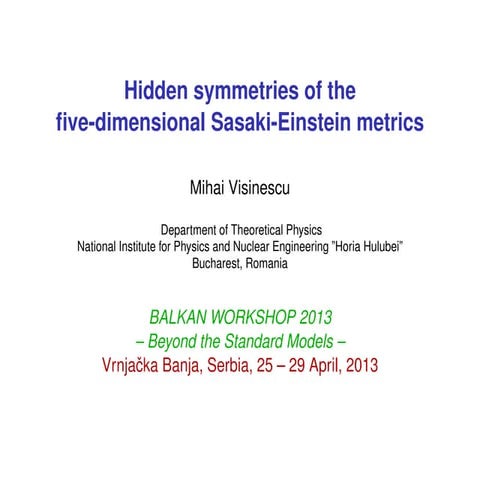 Hidden symmetries of the five-dimensional Sasaki-Einstein metrics

Mihai Visinescu

Department of Theoretical Physics
National Institute for Physics and Nuclear Engineering "Horia Hulubei"
Bucharest, Romania

BALKAN WORKSHOP 2013
– Beyond the Standard Models –
Vrnjačka Banja, Serbia, 25 – 29 April, 2013